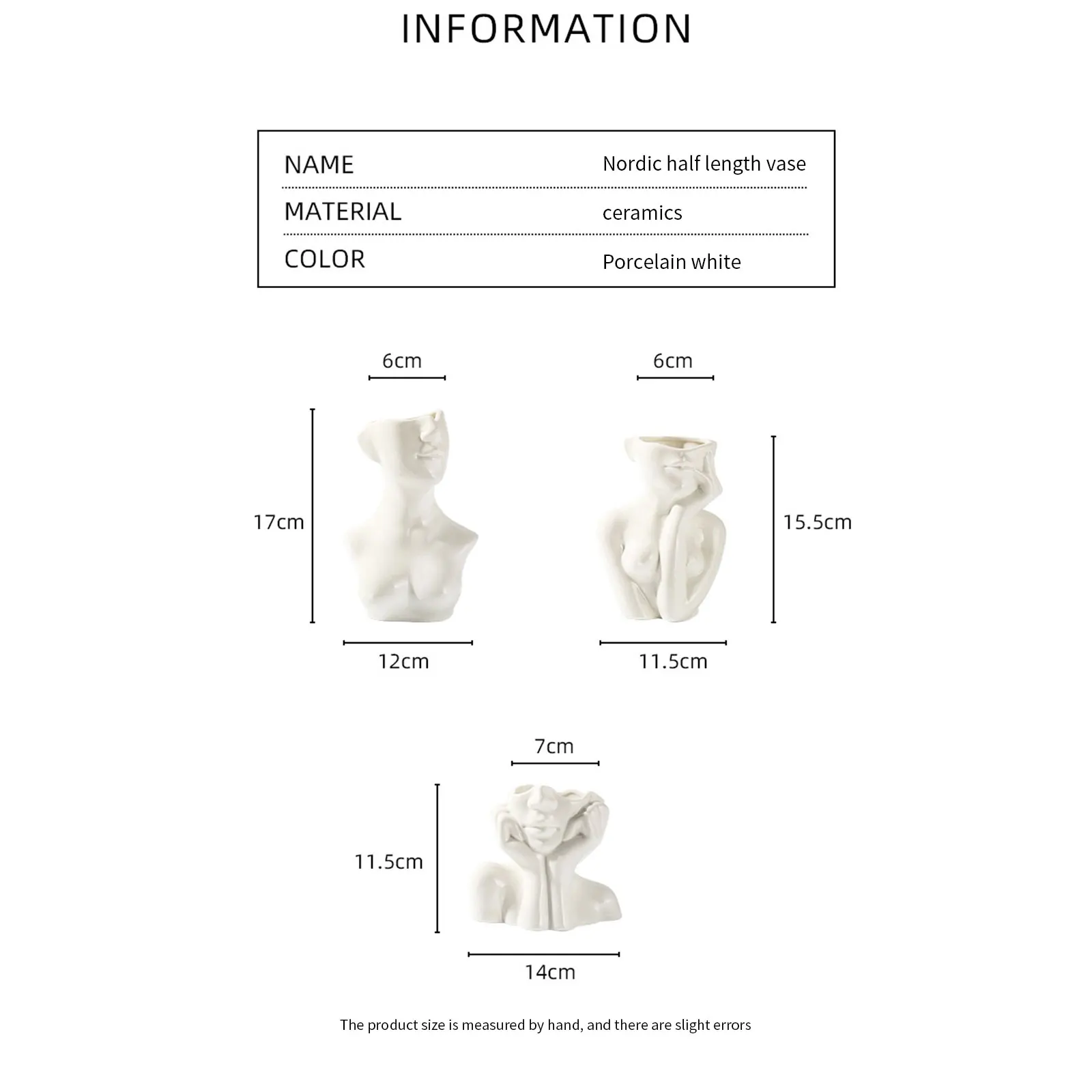 INFORMATION

| NAME | Nordic half length vase |
|---|---|
| MATERIAL | ceramics |
| COLOR | Porcelain white |

6cm

17cm

12cm

6cm

15.5cm

11.5cm

7cm

11.5cm

14cm

The product size is measured by hand, and there are slight errors